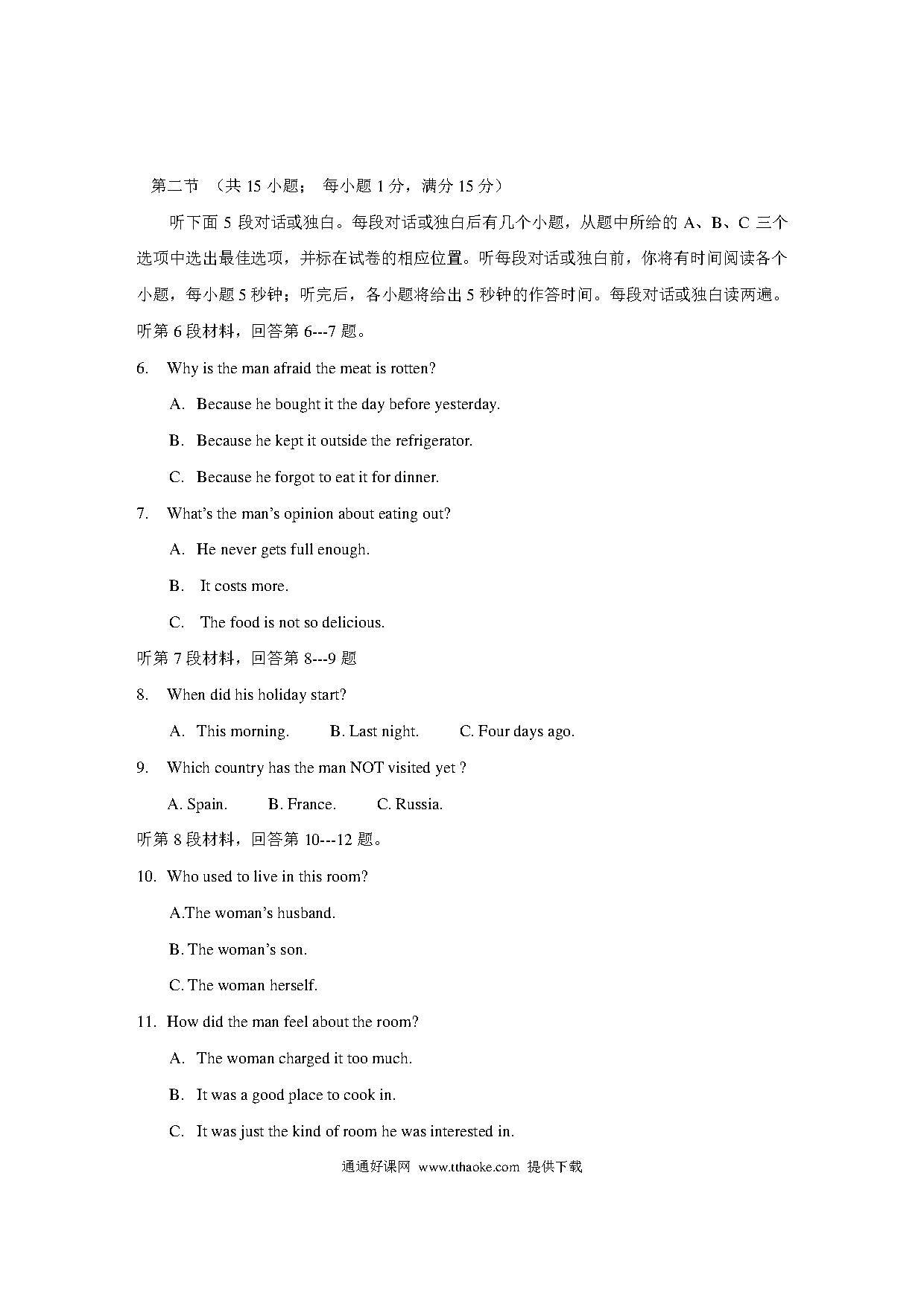 第二节 （共 15 小题； 每小题 1 分，满分 15 分）

听下面 5 段对话或独白。每段对话或独白后有几个小题，从题中所给的 A、B、C 三个选项中选出最佳选项，并标在试卷的相应位置。听每段对话或独白前，你将有时间阅读各个小题，每小题 5 秒钟；听完后，各小题将给出 5 秒钟的作答时间。每段对话或独白读两遍。

听第 6 段材料，回答第 6---7 题。

6. Why is the man afraid the meat is rotten?

A. Because he bought it the day before yesterday.

B. Because he kept it outside the refrigerator.

C. Because he forgot to eat it for dinner.

7. What's the man's opinion about eating out?

A. He never gets full enough.

B. It costs more.

C. The food is not so delicious.

听第 7 段材料，回答第 8---9 题

8. When did his holiday start?

A. This morning. B. Last night. C. Four days ago.

9. Which country has the man NOT visited yet ?

A. Spain. B. France. C. Russia.

听第 8 段材料，回答第 10---12 题。

10. Who used to live in this room?

A.The woman's husband.

B. The woman's son.

C. The woman herself.

11. How did the man feel about the room?

A. The woman charged it too much.

B. It was a good place to cook in.

C. It was just the kind of room he was interested in.

通通好课网 www.tthaoke.com 提供下载